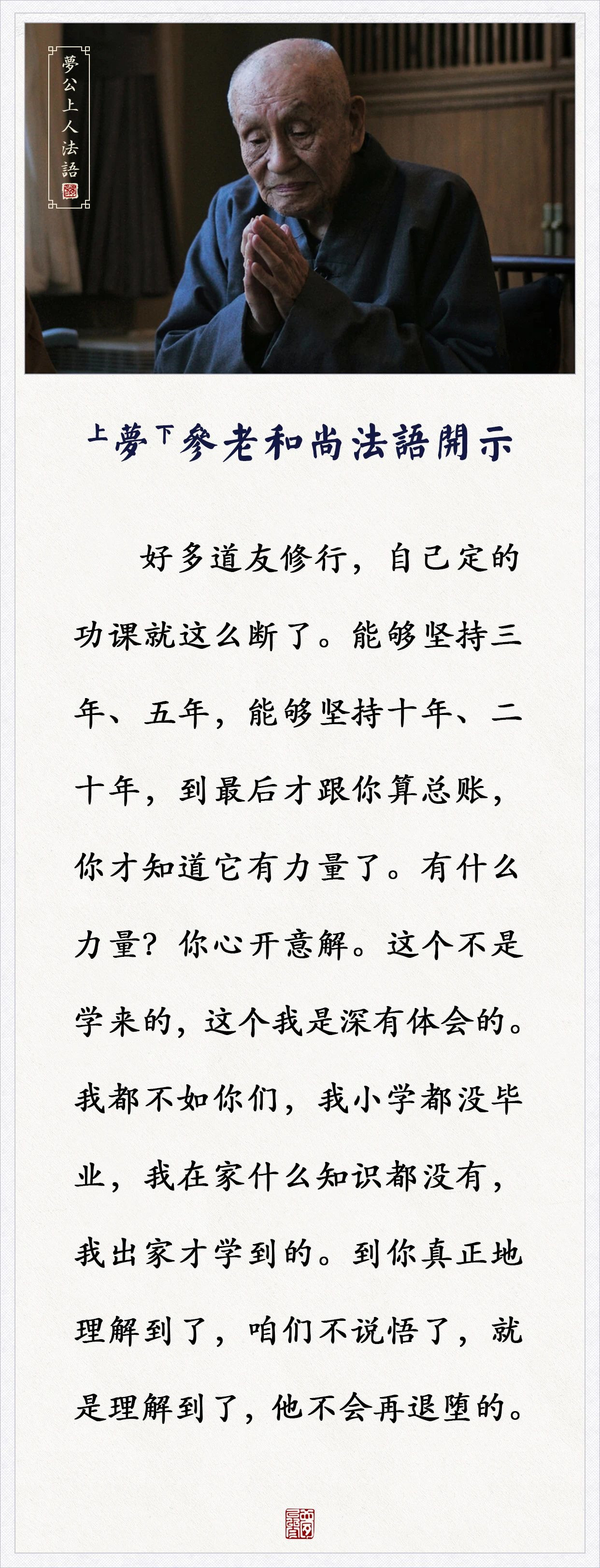 夢公上人法語

上夢下參老和尚法語開示

好多道友修行，自己定的功课就这么断了。能够坚持三年、五年，能够坚持十年、二十年，到最后才跟你算总账，你才知道它有力量了。有什么力量？你心开意解。这个不是学来的，这个我是深有体会的。我都不如你们，我小学都没毕业，我在家什么知识都没有，我出家才学到的。到你真正地理解到了，咱们不说悟了，就是理解到了，他不会再退堕的。